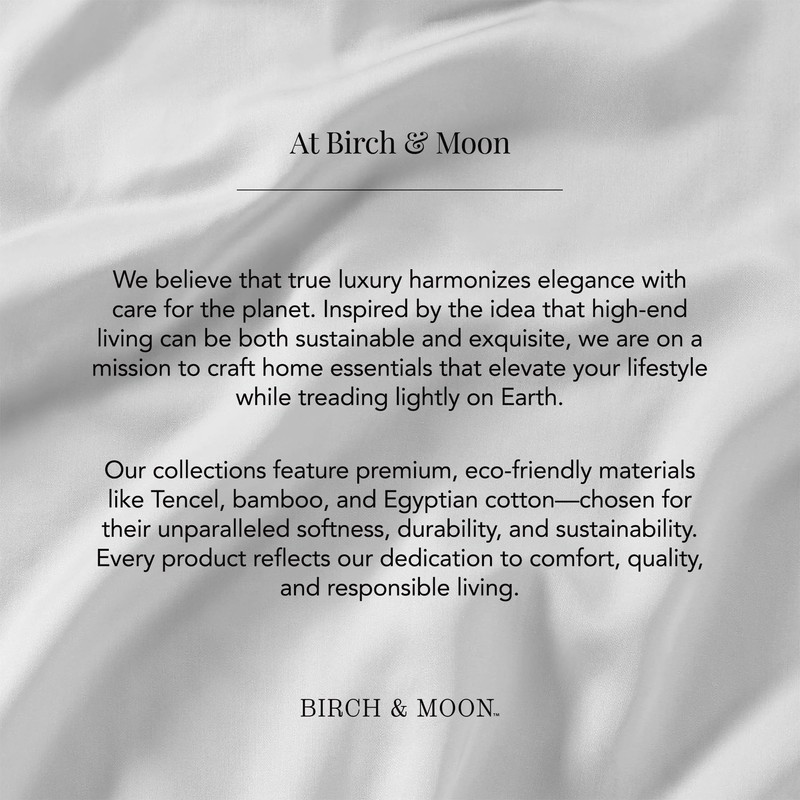 At Birch & Moon

We believe that true luxury harmonizes elegance with care for the planet. Inspired by the idea that high-end living can be both sustainable and exquisite, we are on a mission to craft home essentials that elevate your lifestyle while treading lightly on Earth.

Our collections feature premium, eco-friendly materials like Tencel, bamboo, and Egyptian cotton—chosen for their unparalleled softness, durability, and sustainability. Every product reflects our dedication to comfort, quality, and responsible living.

BIRCH & MOON™